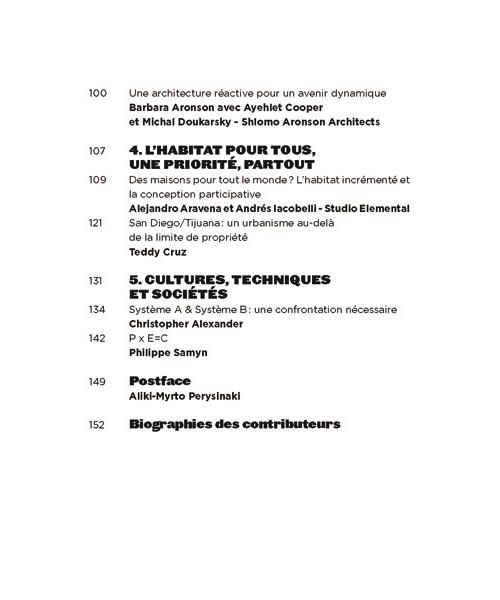 100 Une architecture réactive pour un avenir dynamique
Barbara Aronson avec Ayehlet Cooper et Michal Doukarsky - Shlomo Aronson Architects

107 4. L'HABITAT POUR TOUS, UNE PRIORITÉ, PARTOUT

109 Des maisons pour tout le monde ? L'habitat incrémenté et la conception participative
Alejandro Aravena et Andrés Iacobelli - Studio Elemental

121 San Diego/Tijuana : un urbanisme au-delà de la limite de propriété
Teddy Cruz

131 5. CULTURES, TECHNIQUES ET SOCIÉTÉS

134 Système A & Système B : une confrontation nécessaire
Christopher Alexander

142 P x E=C
Philippe Samyn

149 Postface
Aliki-Myrto Perysinaki

152 Biographies des contributeurs